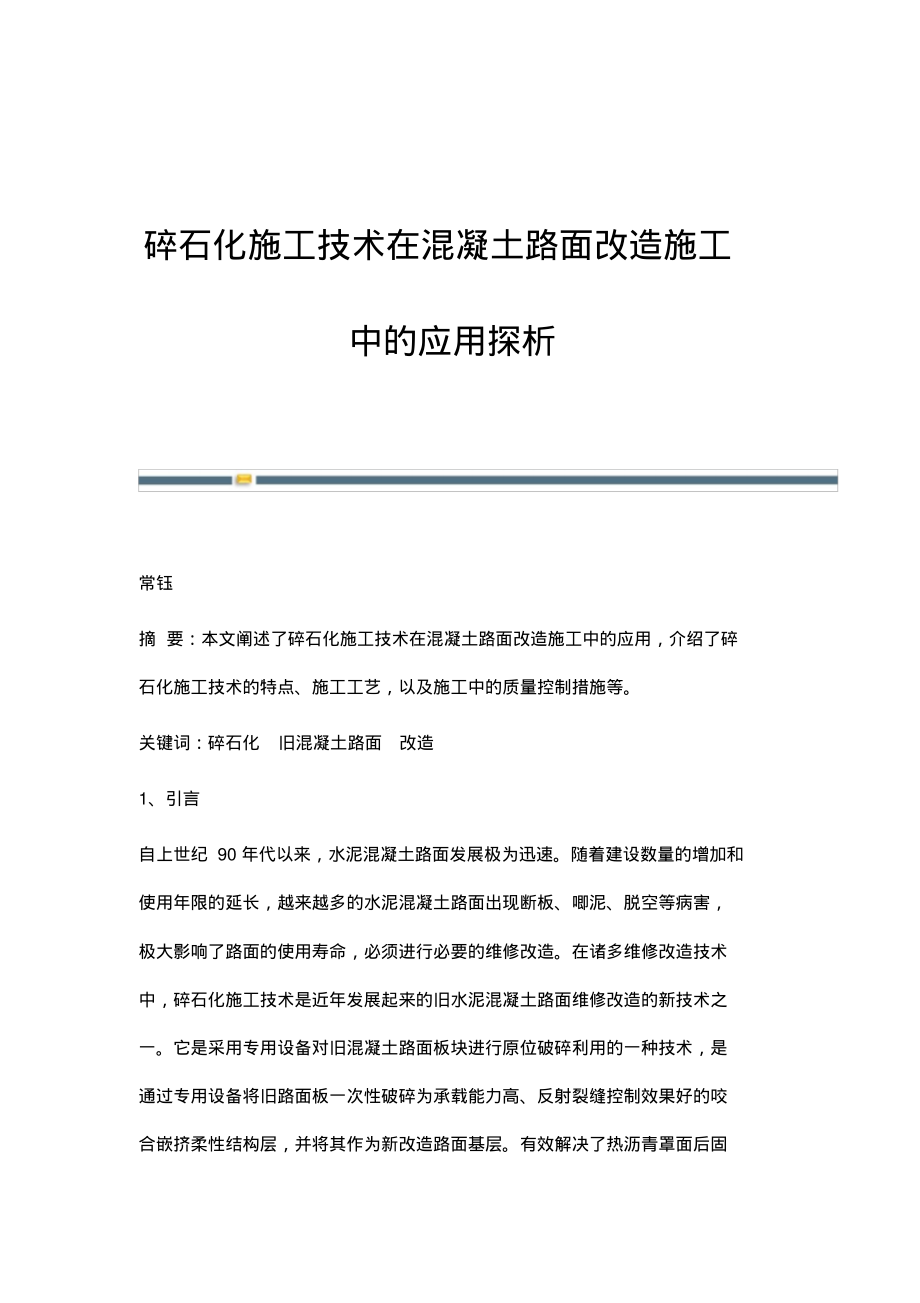 碎石化施工技术在混凝土路面改造施工中的应用探析

常钰

摘 要：本文阐述了碎石化施工技术在混凝土路面改造施工中的应用，介绍了碎石化施工技术的特点、施工工艺，以及施工中的质量控制措施等。

关键词：碎石化 旧混凝土路面 改造

1、引言

自上世纪 90 年代以来，水泥混凝土路面发展极为迅速。随着建设数量的增加和使用年限的延长，越来越多的水泥混凝土路面出现断板、唧泥、脱空等病害，极大影响了路面的使用寿命，必须进行必要的维修改造。在诸多维修改造技术中，碎石化施工技术是近年发展起来的旧水泥混凝土路面维修改造的新技术之一。它是采用专用设备对旧混凝土路面板块进行原位破碎利用的一种技术，是通过专用设备将旧路面板一次性破碎为承载能力高、反射裂缝控制效果好的咬合嵌挤柔性结构层，并将其作为新改造路面基层。有效解决了热沥青罩面后固